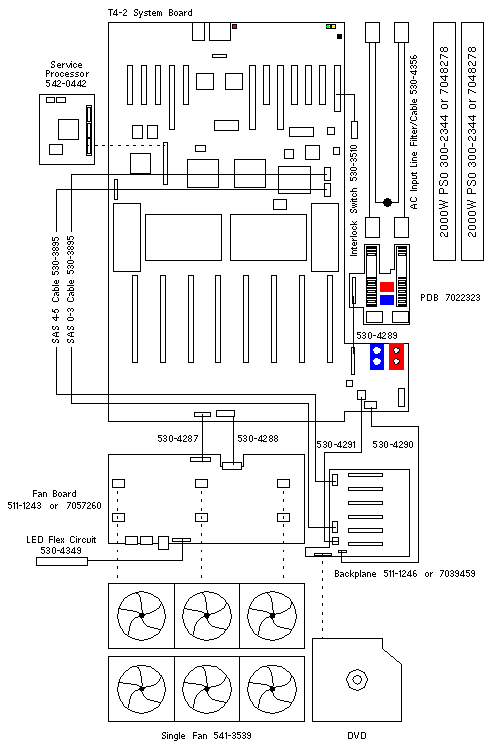 T4-2 System Board

Service Processor 542-0442

SAS 4-5 Cable 530-3895

SAS 0-3 Cable 530-3895

Interlock Switch 530-3510

AC Input Line Filter/Cable 530-4356

2000W PS0 300-2344 or 7048278

2000W PS0 300-2344 or 7048278

PDB 7022323

530-4289

530-4287

530-4288

530-4291

530-4290

Fan Board 511-1243 or 7057260

LED Flex Circuit 530-4349

Backplane 511-1246 or 7039459

Single Fan 541-3539

DVD